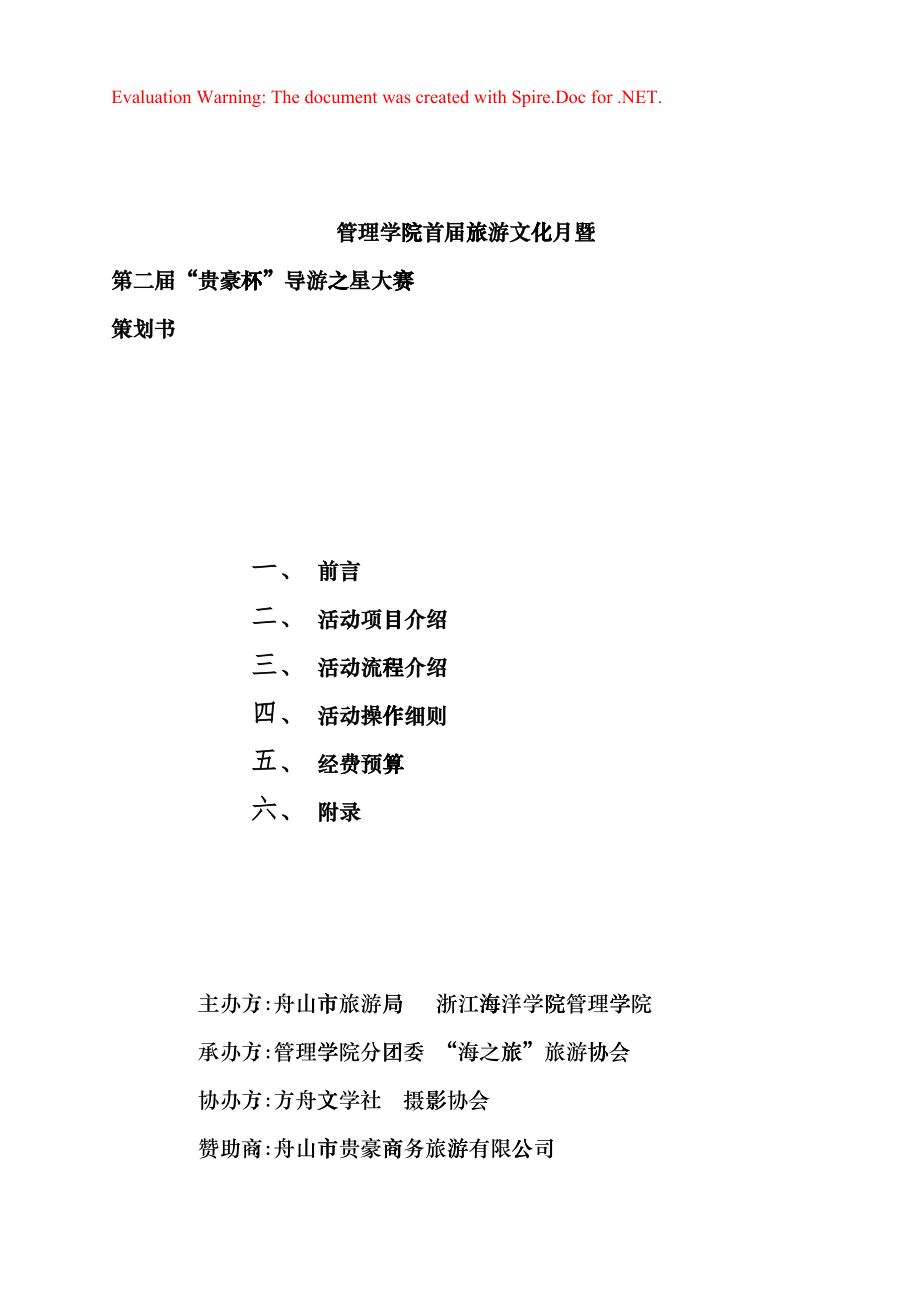 Evaluation Warning: The document was created with Spire.Doc for .NET.

管理学院首届旅游文化月暨

第二届“贵豪杯”导游之星大赛

策划书

一、 前言

二、 活动项目介绍

三、 活动流程介绍

四、 活动操作细则

五、 经费预算

六、 附录

主办方:舟山市旅游局 浙江海洋学院管理学院

承办方:管理学院分团委 “海之旅”旅游协会

协办方:方舟文学社 摄影协会

赞助商:舟山市贵豪商务旅游有限公司